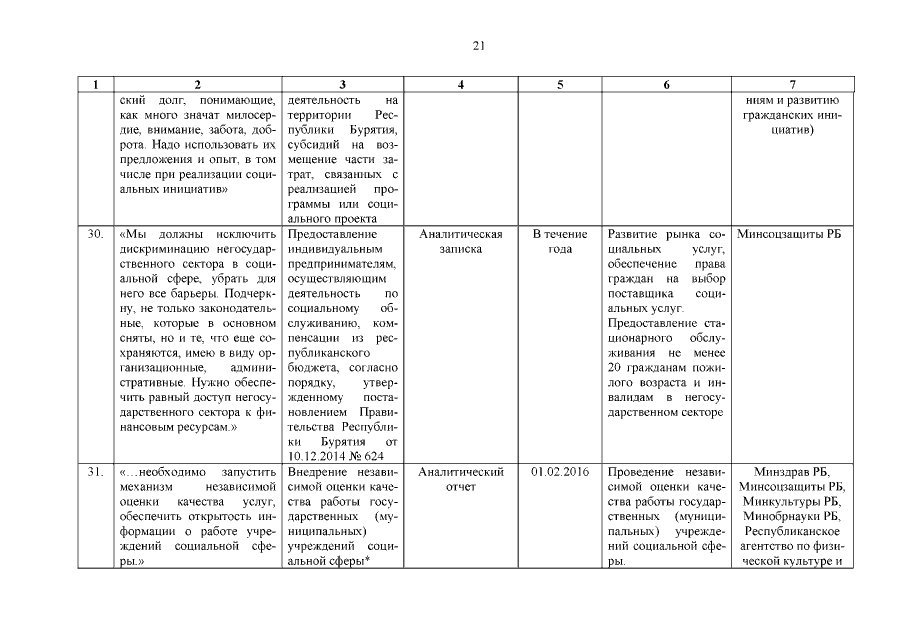 21

| 1 | 2 | 3 | 4 | 5 | 6 | 7 |
|---|---|---|---|---|---|---|
| | ский долг, понимающие, как много значат милосердие, внимание, забота, доброта. Надо использовать их предложения и опыт, в том числе при реализации социальных инициатив» | деятельность на территории Республики Бурятия, субсидий на возмещение части затрат, связанных с реализацией программы или социального проекта | | | | ниям и развитию гражданских инициатив) |
| 30. | «Мы должны исключить дискриминацию негосударственного сектора в социальной сфере, убрать для него все барьеры. Подчеркну, не только законодательные, которые в основном сняты, но и те, что еще сохраняются, имею в виду организационные, административные. Нужно обеспечить равный доступ негосударственного сектора к финансовым ресурсам.» | Предоставление индивидуальным предпринимателям, осуществляющим деятельность по социальному обслуживанию, компенсации из республиканского бюджета, согласно порядку, утвержденному постановлением Правительства Республики Бурятия от 10.12.2014 № 624 | Аналитическая записка | В течение года | Развитие рынка социальных услуг, обеспечение права граждан на выбор поставщика социальных услуг. Предоставление стационарного обслуживания не менее 20 гражданам пожилого возраста и инвалидам в негосударственном секторе | Минсоцзащиты РБ |
| 31. | «…необходимо запустить механизм независимой оценки качества услуг, обеспечить открытость информации о работе учреждений социальной сферы.» | Внедрение независимой оценки качества работы государственных (муниципальных) учреждений социальной сферы* | Аналитический отчет | 01.02.2016 | Проведение независимой оценки качества работы государственных (муниципальных) учреждений социальной сферы. | Минздрав РБ, Минсоцзащиты РБ, Минкультуры РБ, Минобрнауки РБ, Республиканское агентство по физической культуре и |